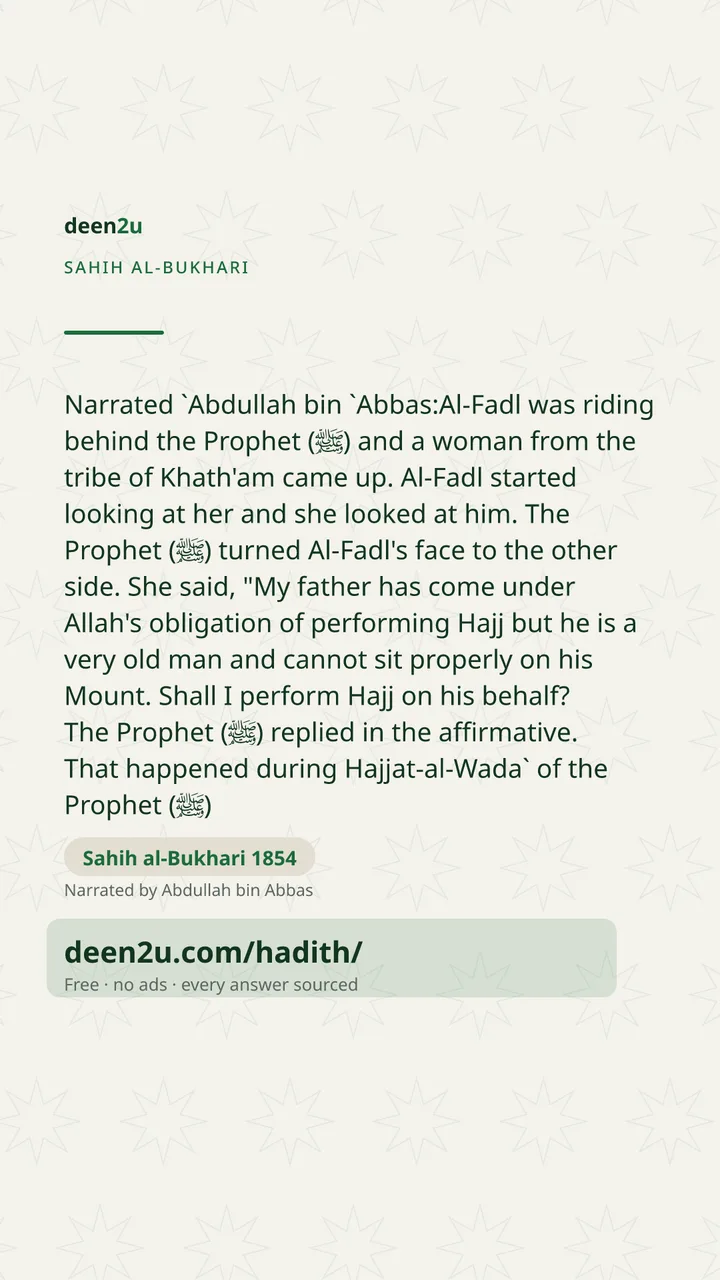 deen2u

SAHIH AL-BUKHARI

Narrated `Abdullah bin `Abbas:Al-Fadl was riding behind the Prophet (ﷺ) and a woman from the tribe of Khath'am came up. Al-Fadl started looking at her and she looked at him. The Prophet (ﷺ) turned Al-Fadl's face to the other side. She said, "My father has come under Allah's obligation of performing Hajj but he is a very old man and cannot sit properly on his Mount. Shall I perform Hajj on his behalf?
The Prophet (ﷺ) replied in the affirmative.
That happened during Hajjat-al-Wada` of the Prophet (ﷺ)

Sahih al-Bukhari 1854

Narrated by Abdullah bin Abbas

deen2u.com/hadith/

Free · no ads · every answer sourced